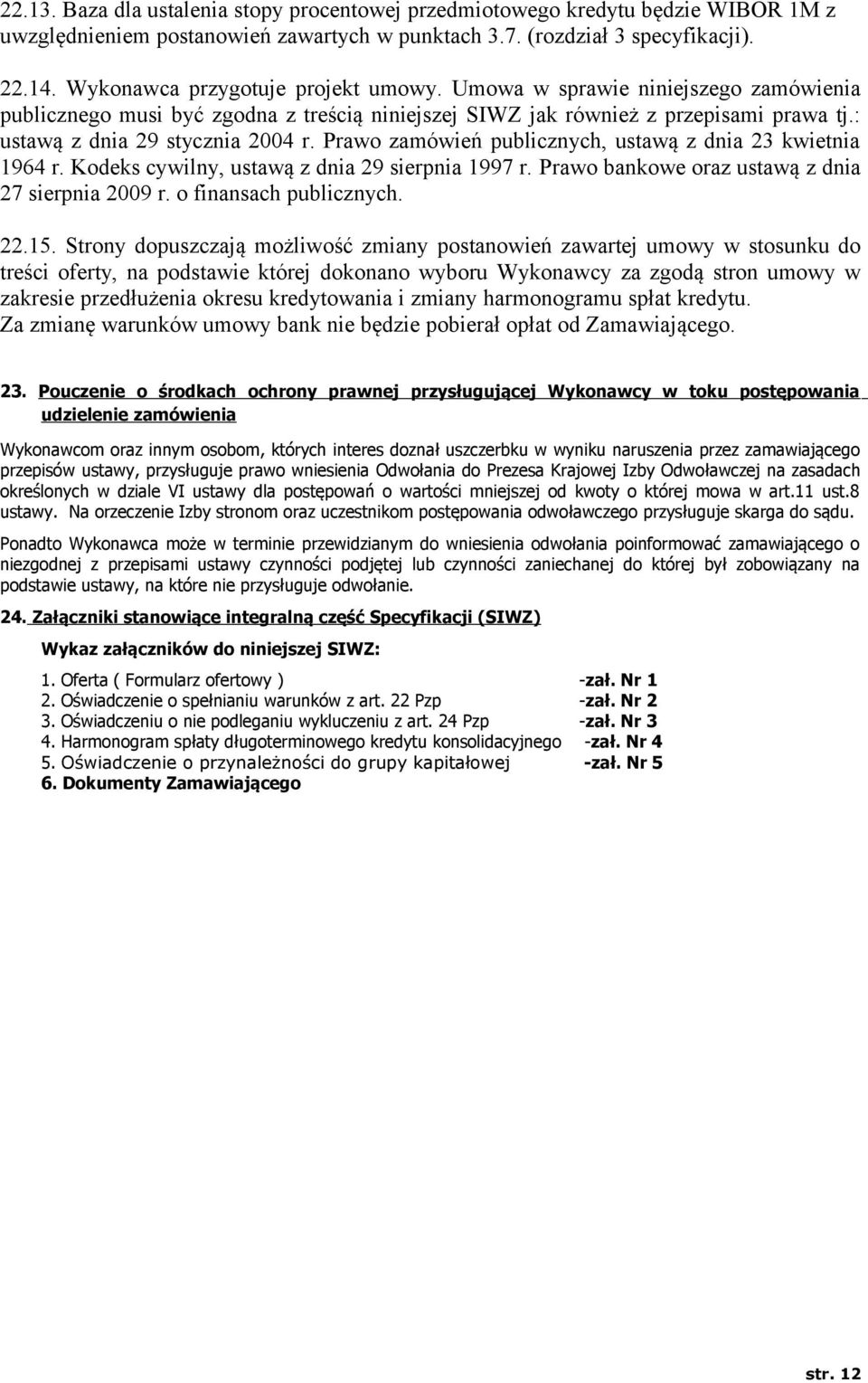 22.13. Baza dla ustalenia stopy procentowej przedmiotowego kredytu będzie WIBOR 1M z uwzględnieniem postanowień zawartych w punktach 3.7. (rozdział 3 specyfikacji).

22.14. Wykonawca przygotuje projekt umowy. Umowa w sprawie niniejszego zamówienia publicznego musi być zgodna z treścią niniejszej SIWZ jak również z przepisami prawa tj.: ustawą z dnia 29 stycznia 2004 r. Prawo zamówień publicznych, ustawą z dnia 23 kwietnia 1964 r. Kodeks cywilny, ustawą z dnia 29 sierpnia 1997 r. Prawo bankowe oraz ustawą z dnia 27 sierpnia 2009 r. o finansach publicznych.

22.15. Strony dopuszczają możliwość zmiany postanowień zawartej umowy w stosunku do treści oferty, na podstawie której dokonano wyboru Wykonawcy za zgodą stron umowy w zakresie przedłużenia okresu kredytowania i zmiany harmonogramu spłat kredytu. Za zmianę warunków umowy bank nie będzie pobierał opłat od Zamawiającego.

23. Pouczenie o środkach ochrony prawnej przysługującej Wykonawcy w toku postępowania udzielenie zamówienia

Wykonawcom oraz innym osobom, których interes doznał uszczerbku w wyniku naruszenia przez zamawiającego przepisów ustawy, przysługuje prawo wniesienia Odwołania do Prezesa Krajowej Izby Odwoławczej na zasadach określonych w dziale VI ustawy dla postępowań o wartości mniejszej od kwoty o której mowa w art.11 ust.8 ustawy. Na orzeczenie Izby stronom oraz uczestnikom postępowania odwoławczego przysługuje skarga do sądu.

Ponadto Wykonawca może w terminie przewidzianym do wniesienia odwołania poinformować zamawiającego o niezgodnej z przepisami ustawy czynności podjętej lub czynności zaniechanej do której był zobowiązany na podstawie ustawy, na które nie przysługuje odwołanie.

24. Załączniki stanowiące integralną część Specyfikacji (SIWZ)

Wykaz załączników do niniejszej SIWZ:

1. Oferta ( Formularz ofertowy ) -zał. Nr 1
2. Oświadczenie o spełnianiu warunków z art. 22 Pzp -zał. Nr 2
3. Oświadczeniu o nie podleganiu wykluczeniu z art. 24 Pzp -zał. Nr 3
4. Harmonogram spłaty długoterminowego kredytu konsolidacyjnego -zał. Nr 4
5. Oświadczenie o przynależności do grupy kapitałowej -zał. Nr 5
6. Dokumenty Zamawiającego

str. 12